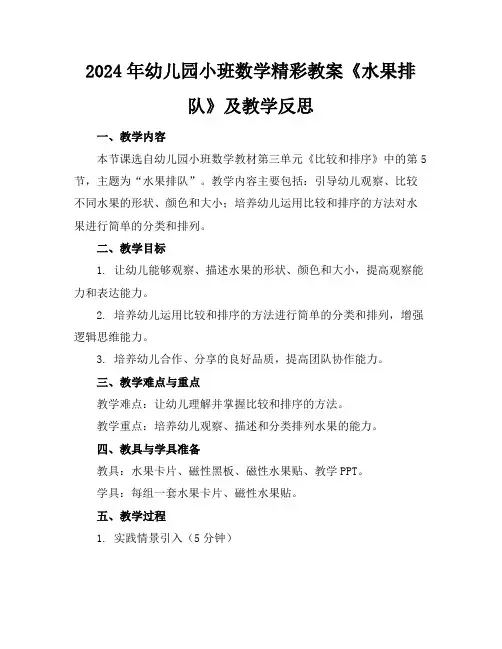 2024年幼儿园小班数学精彩教案《水果排队》及教学反思

一、教学内容

本节课选自幼儿园小班数学教材第三单元《比较和排序》中的第5节，主题为“水果排队”。教学内容主要包括：引导幼儿观察、比较不同水果的形状、颜色和大小；培养幼儿运用比较和排序的方法对水果进行简单的分类和排列。

二、教学目标

1. 让幼儿能够观察、描述水果的形状、颜色和大小，提高观察能力和表达能力。

2. 培养幼儿运用比较和排序的方法进行简单的分类和排列，增强逻辑思维能力。

3. 培养幼儿合作、分享的良好品质，提高团队协作能力。

三、教学难点与重点

教学难点：让幼儿理解并掌握比较和排序的方法。

教学重点：培养幼儿观察、描述和分类排列水果的能力。

四、教具与学具准备

教具：水果卡片、磁性黑板、磁性水果贴、教学PPT。

学具：每组一套水果卡片、磁性水果贴。

五、教学过程

1. 实践情景引入（5分钟）